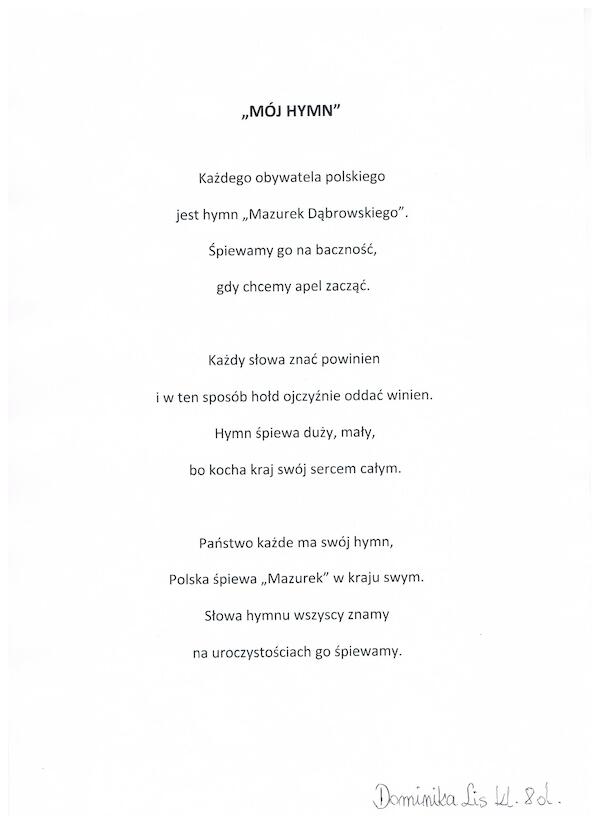 „MÓJ HYMN”

Każdego obywatela polskiego
jest hymn „Mazurek Dąbrowskiego”.
Śpiewamy go na baczność,
gdy chcemy apel zacząć.

Każdy słowa znać powinien
i w ten sposób hołd ojczyźnie oddać winien.
Hymn śpiewa duży, mały,
bo kocha kraj swój sercem całym.

Państwo każde ma swój hymn,
Polska śpiewa „Mazurek” w kraju swym.
Słowa hymnu wszyscy znamy
na uroczystościach go śpiewamy.

Dominika Lis kl. 8d.